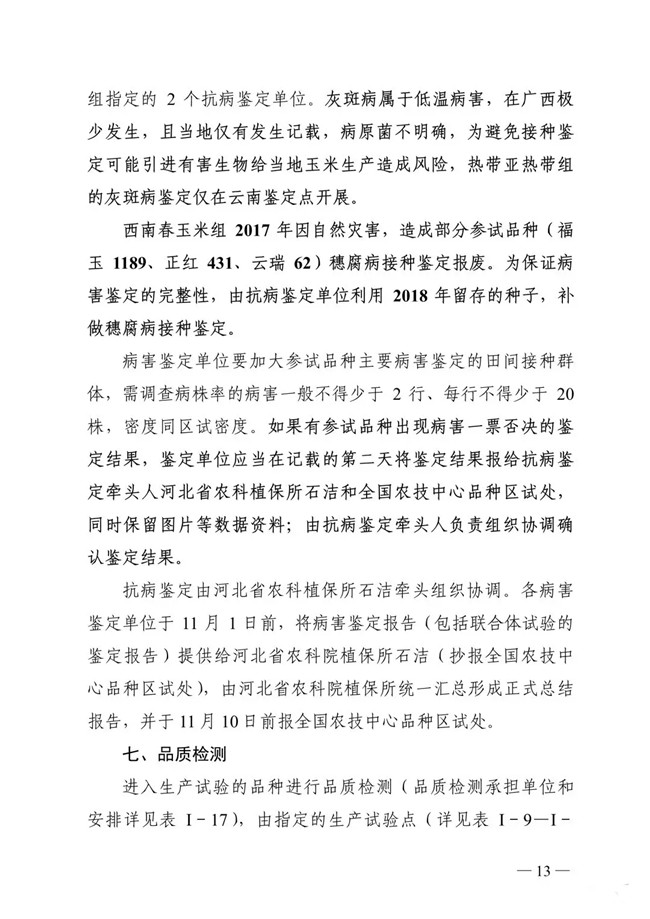 组指定的 2 个抗病鉴定单位。灰斑病属于低温病害，在广西极少发生，且当地仅有发生记载，病原菌不明确，为避免接种鉴定可能引进有害生物给当地玉米生产造成风险，热带亚热带组的灰斑病鉴定仅在云南鉴定点开展。

西南春玉米组 2017 年因自然灾害，造成部分参试品种（福玉 1189、正红 431、云瑞 62）穗腐病接种鉴定报废。为保证病害鉴定的完整性，由抗病鉴定单位利用 2018 年留存的种子，补做穗腐病接种鉴定。

病害鉴定单位要加大参试品种主要病害鉴定的田间接种群体，需调查病株率的病害一般不得少于 2 行、每行不得少于 20 株，密度同区试密度。如果有参试品种出现病害一票否决的鉴定结果，鉴定单位应当在记载的第二天将鉴定结果报给抗病鉴定牵头人河北省农科植保所石洁和全国农技中心品种区试处，同时保留图片等数据资料；由抗病鉴定牵头人负责组织协调确认鉴定结果。

抗病鉴定由河北省农科植保所石洁牵头组织协调。各病害鉴定单位于 11 月 1 日前，将病害鉴定报告（包括联合体试验的鉴定报告）提供给河北省农科院植保所石洁（抄报全国农技中心品种区试处），由河北省农科院植保所统一汇总形成正式总结报告，并于 11 月 10 日前报全国农技中心品种区试处。

七、品质检测

进入生产试验的品种进行品质检测（品质检测承担单位和安排详见表 I－17），由指定的生产试验点（详见表 I－9—I－

— 13 —